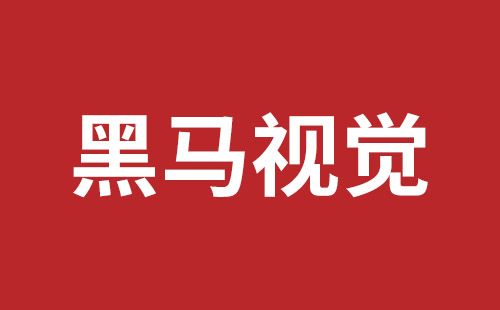 黑马视觉